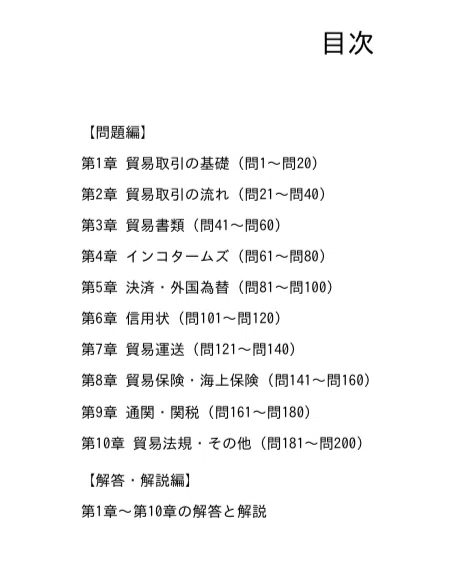 目次

【問題編】

第1章 貿易取引の基礎（問1～問20）

第2章 貿易取引の流れ（問21～問40）

第3章 貿易書類（問41～問60）

第4章 インコタームズ（問61～問80）

第5章 決済・外国為替（問81～問100）

第6章 信用状（問101～問120）

第7章 貿易運送（問121～問140）

第8章 貿易保険・海上保険（問141～問160）

第9章 通関・関税（問161～問180）

第10章 貿易法規・その他（問181～問200）

【解答・解説編】

第1章～第10章の解答と解説